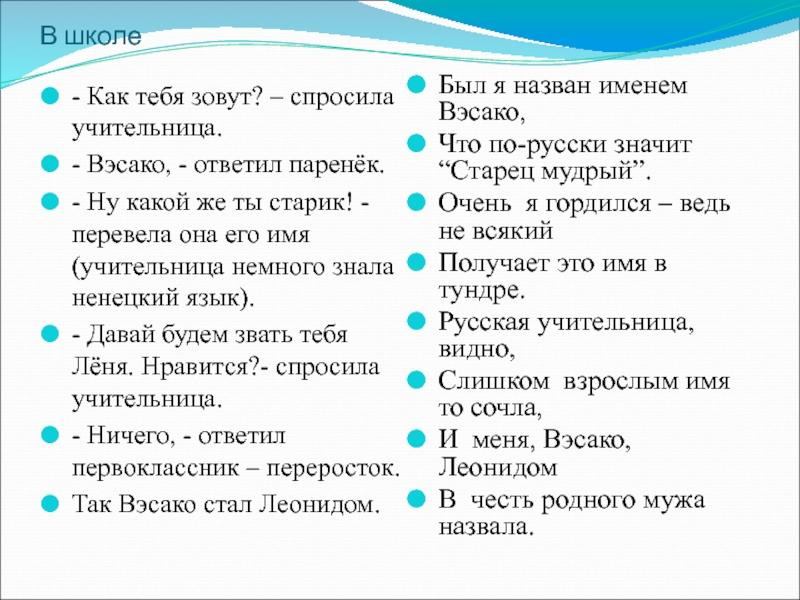 В школе

- Как тебя зовут? – спросила учительница.

- Вэсако, - ответил паренёк.

- Ну какой же ты старик! - перевела она его имя (учительница немного знала ненецкий язык).

- Давай будем звать тебя Лёня. Нравится?- спросила учительница.

- Ничего, - ответил первоклассник – переросток.

Так Вэсако стал Леонидом.

Был я назван именем Вэсако,

Что по-русски значит “Старец мудрый”.

Очень я гордился – ведь не всякий

Получает это имя в тундре.

Русская учительница, видно,

Слишком взрослым имя то сочла,

И меня, Вэсако, Леонидом

В честь родного мужа назвала.